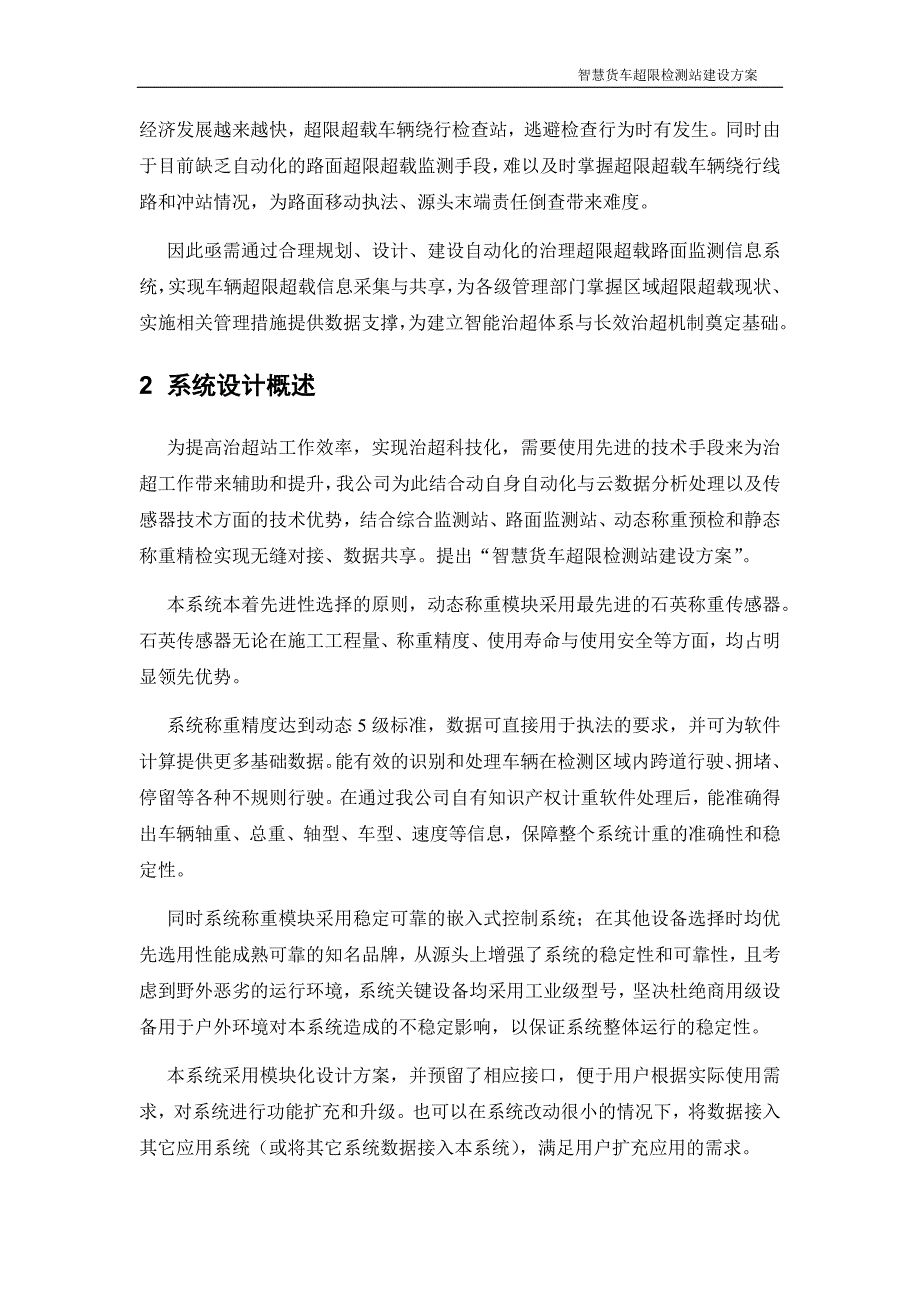 智慧货车超限检测站建设方案

经济发展越来越快，超限超载车辆绕行检查站，逃避检查行为时有发生。同时由于目前缺乏自动化的路面超限超载监测手段，难以及时掌握超限超载车辆绕行线路和冲站情况，为路面移动执法、源头末端责任倒查带来难度。

因此亟需通过合理规划、设计、建设自动化的治理超限超载路面监测信息系统，实现车辆超限超载信息采集与共享，为各级管理部门掌握区域超限超载现状、实施相关管理措施提供数据支撑，为建立智能治超体系与长效治超机制奠定基础。

2 系统设计概述

为提高治超站工作效率，实现治超科技化，需要使用先进的技术手段来为治超工作带来辅助和提升，我公司为此结合动自身自动化与云数据分析处理以及传感器技术方面的技术优势，结合综合监测站、路面监测站、动态称重预检和静态称重精检实现无缝对接、数据共享。提出“智慧货车超限检测站建设方案”。

本系统本着先进性选择的原则，动态称重模块采用最先进的石英称重传感器。石英传感器无论在施工工程量、称重精度、使用寿命与使用安全等方面，均占明显领先优势。

系统称重精度达到动态 5 级标准，数据可直接用于执法的要求，并可为软件计算提供更多基础数据。能有效的识别和处理车辆在检测区域内跨道行驶、拥堵、停留等各种不规则行驶。在通过我公司自有知识产权计重软件处理后，能准确得出车辆轴重、总重、轴型、车型、速度等信息，保障整个系统计重的准确性和稳定性。

同时系统称重模块采用稳定可靠的嵌入式控制系统；在其他设备选择时均优先选用性能成熟可靠的知名品牌，从源头上增强了系统的稳定性和可靠性，且考虑到野外恶劣的运行环境，系统关键设备均采用工业级型号，坚决杜绝商用级设备用于户外环境对本系统造成的不稳定影响，以保证系统整体运行的稳定性。

本系统采用模块化设计方案，并预留了相应接口，便于用户根据实际使用需求，对系统进行功能扩充和升级。也可以在系统改动很小的情况下，将数据接入其它应用系统（或将其它系统数据接入本系统），满足用户扩充应用的需求。